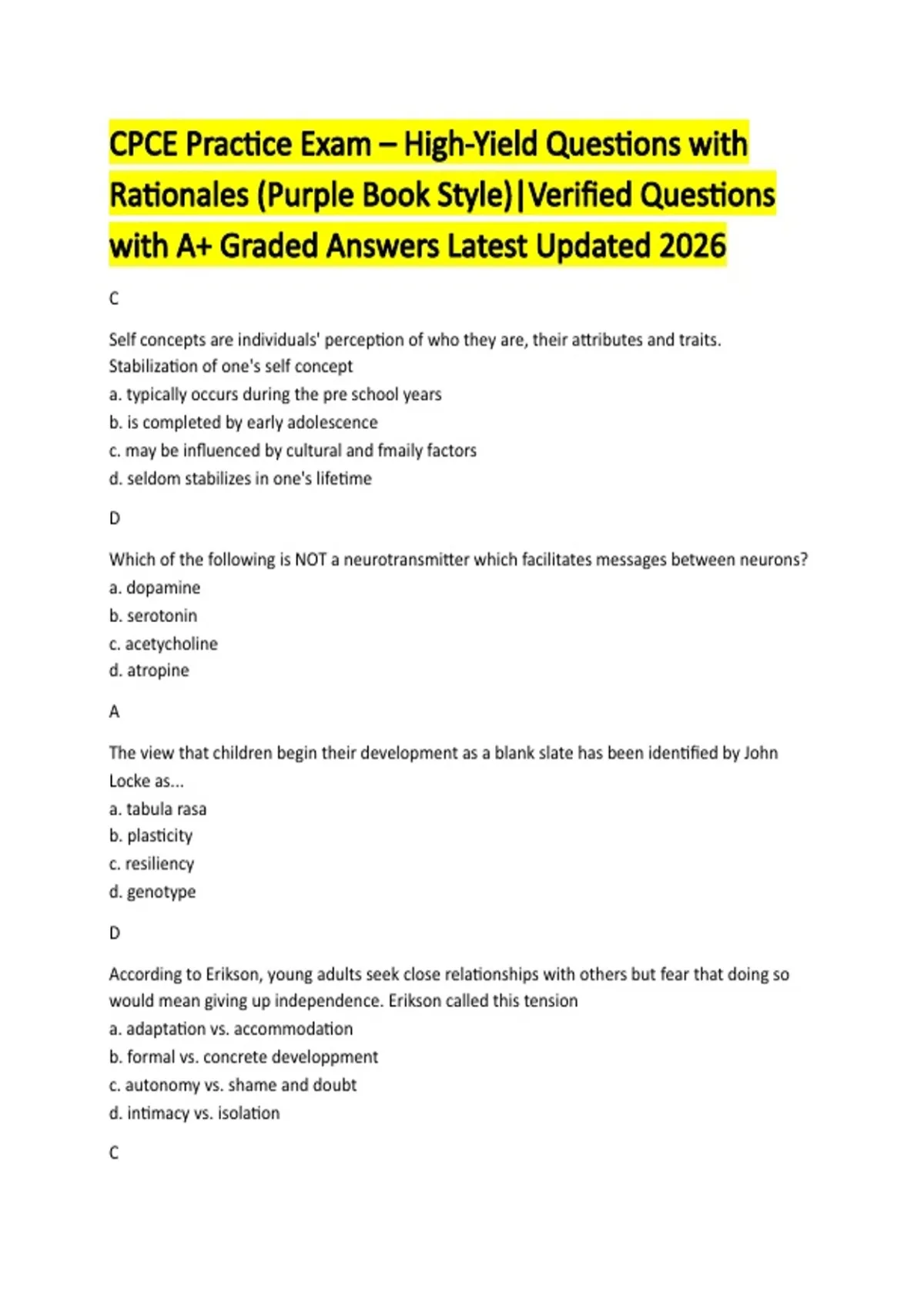 CPCE Practice Exam – High-Yield Questions with Rationales (Purple Book Style)|Verified Questions with A+ Graded Answers Latest Updated 2026

C

Self concepts are individuals' perception of who they are, their attributes and traits. Stabilization of one's self concept
a. typically occurs during the pre school years
b. is completed by early adolescence
c. may be influenced by cultural and fmaily factors
d. seldom stabilizes in one's lifetime

D

Which of the following is NOT a neurotransmitter which facilitates messages between neurons?
a. dopamine
b. serotonin
c. acetycholine
d. atropine

A

The view that children begin their development as a blank slate has been identified by John Locke as...
a. tabula rasa
b. plasticity
c. resiliency
d. genotype

D

According to Erikson, young adults seek close relationships with others but fear that doing so would mean giving up independence. Erikson called this tension
a. adaptation vs. accommodation
b. formal vs. concrete developpment
c. autonomy vs. shame and doubt
d. intimacy vs. isolation

C